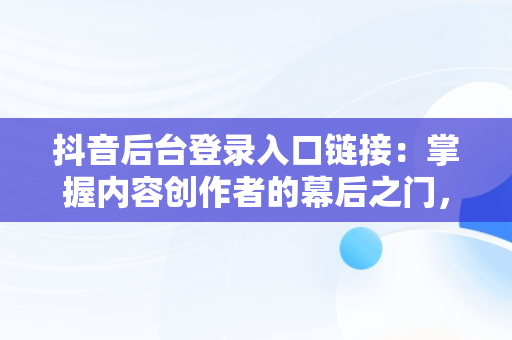 抖音后台登录入口链接：掌握内容创作者的幕后之门，